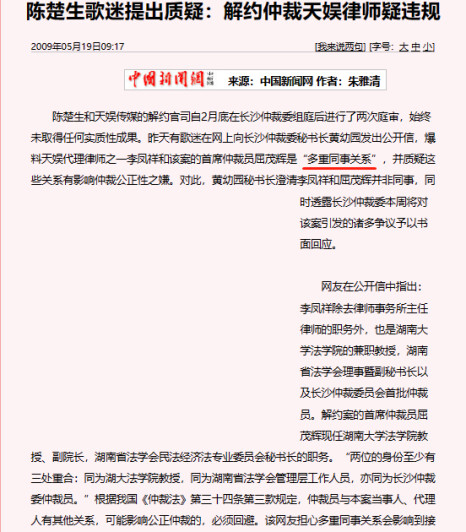 陈楚生歌迷提出质疑：解约仲裁天娱律师疑违规

2009年05月19日09:17

[我来说两句] [字号：大 中 小]

中國新聞網 来源：中国新闻网 作者：朱雅清

陈楚生和天娱传媒的解约官司自2月底在长沙仲裁委组庭后进行了两次庭审，始终未取得任何实质性成果。昨天有歌迷在网上向长沙仲裁委秘书长黄幼园发出公开信，爆料天娱代理律师之一李凤祥和该案的首席仲裁员屈茂辉是“多重同事关系”，并质疑这些关系有影响仲裁公正性之嫌。对此，黄幼园秘书长澄清李凤祥和屈茂辉并非同事，同时透露长沙仲裁委本周将对该案引发的诸多争议予以书面回应。

网友在公开信中指出：李凤祥除去律师事务所主任律师的职务外，也是湖南大学法学院的兼职教授，湖南省法学会理事暨副秘书长以及长沙仲裁委员会首批仲裁员。解约案的首席仲裁员屈茂辉现任湖南大学法学院教授、副院长，湖南省法学会民法经济法专业委员会秘书长的职务。“两位的身份至少有三处重合：同为湖大法学院教授，同为湖南省法学会管理层工作人员，亦同为长沙仲裁委仲裁员。”根据我国《仲裁法》第三十四条第三款规定，仲裁员与本案当事人、代理人有其他关系，可能影响公正仲裁的，必须回避。该网友担心多重同事关系会影响到接